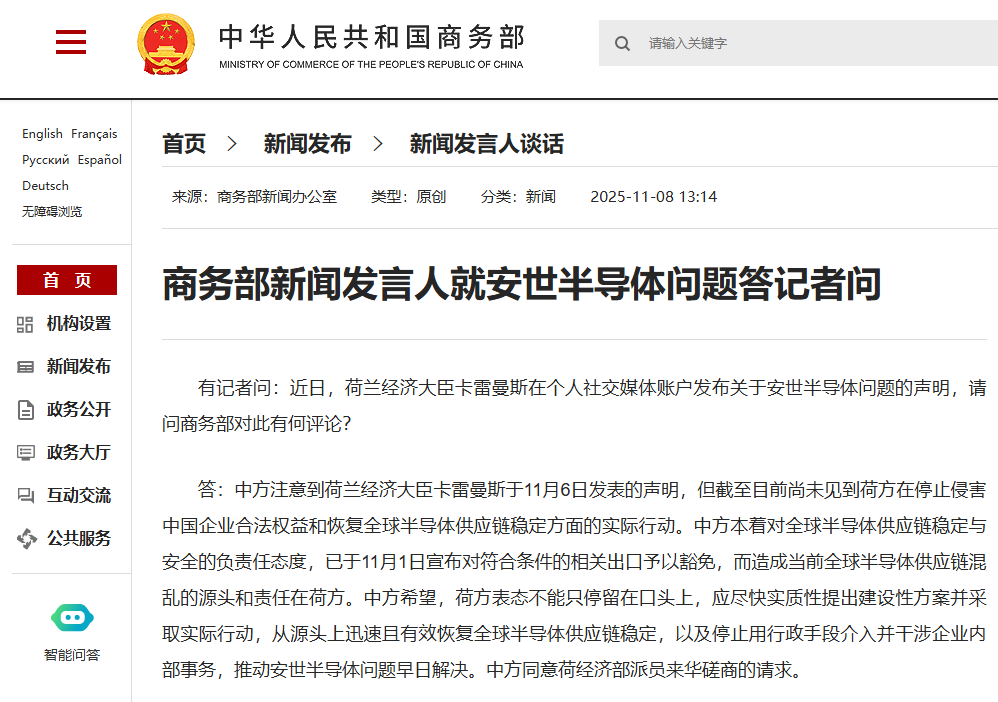 中华人民共和国商务部
MINISTRY OF COMMERCE OF THE PEOPLE'S REPUBLIC OF CHINA

请输入关键字

English Français
Русский Español
Deutsch
无障碍浏览

首 页
机构设置
新闻发布
政务公开
政务大厅
互动交流
公共服务

智能问答

首页 > 新闻发布 > 新闻发言人谈话

来源：商务部新闻办公室 类型：原创 分类：新闻 2025-11-08 13:14

商务部新闻发言人就安世半导体问题答记者问

有记者问：近日，荷兰经济大臣卡雷曼斯在个人社交媒体账户发布关于安世半导体问题的声明，请问商务部对此有何评论？

答：中方注意到荷兰经济大臣卡雷曼斯于11月6日发表的声明，但截至目前尚未见到荷方在停止侵害中国企业合法权益和恢复全球半导体供应链稳定方面的实际行动。中方本着对全球半导体供应链稳定与安全的负责任态度，已于11月1日宣布对符合条件的相关出口予以豁免，而造成当前全球半导体供应链混乱的源头和责任在荷方。中方希望，荷方表态不能只停留在口头上，应尽快实质性提出建设性方案并采取实际行动，从源头上迅速且有效恢复全球半导体供应链稳定，以及停止用行政手段介入并干涉企业内部事务，推动安世半导体问题早日解决。中方同意荷经济部派员来华磋商的请求。